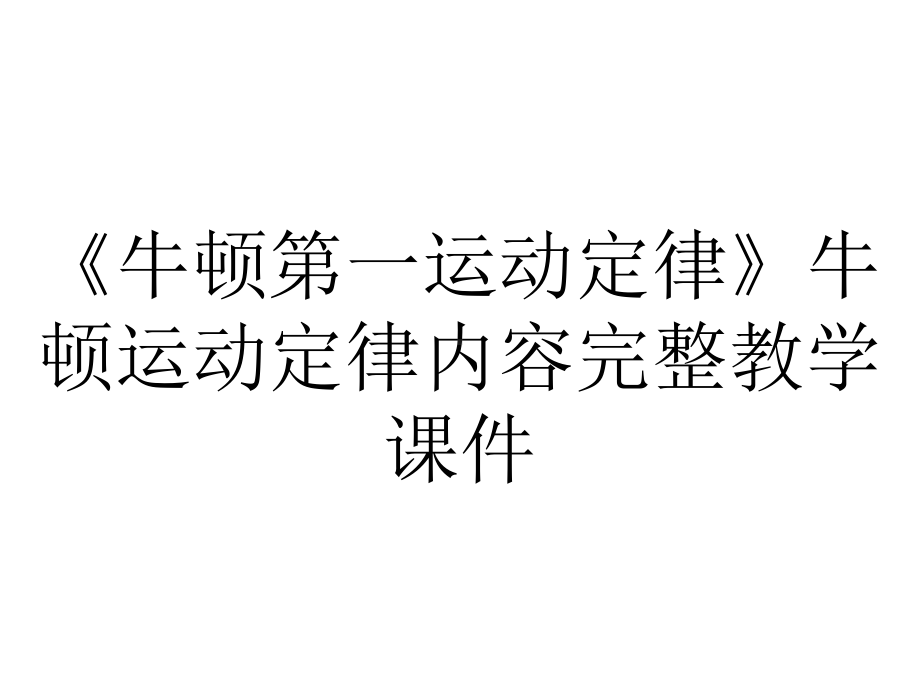 《牛顿第一运动定律》牛顿运动定律内容完整教学课件